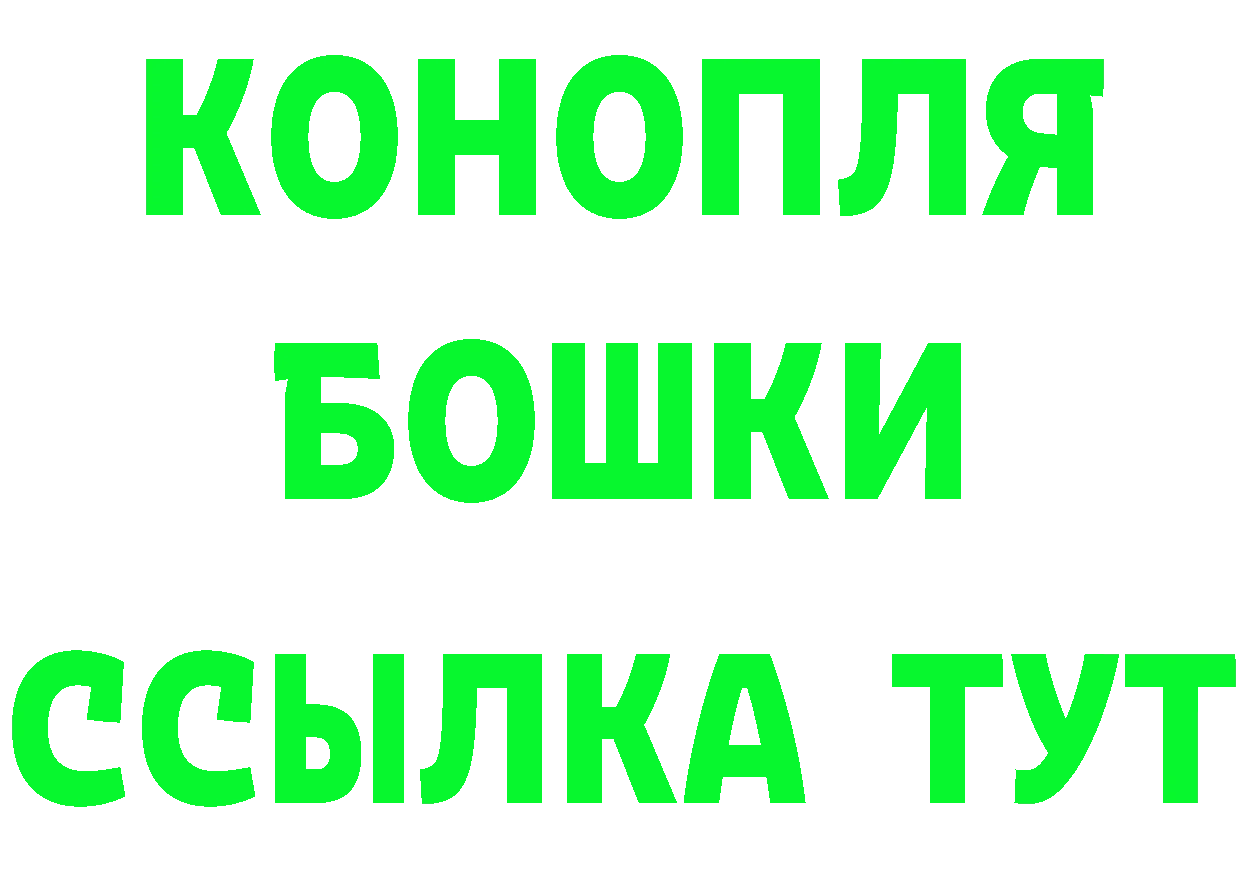 КОНОПЛЯ

БОШКИ

ССЫЛКА ТУТ